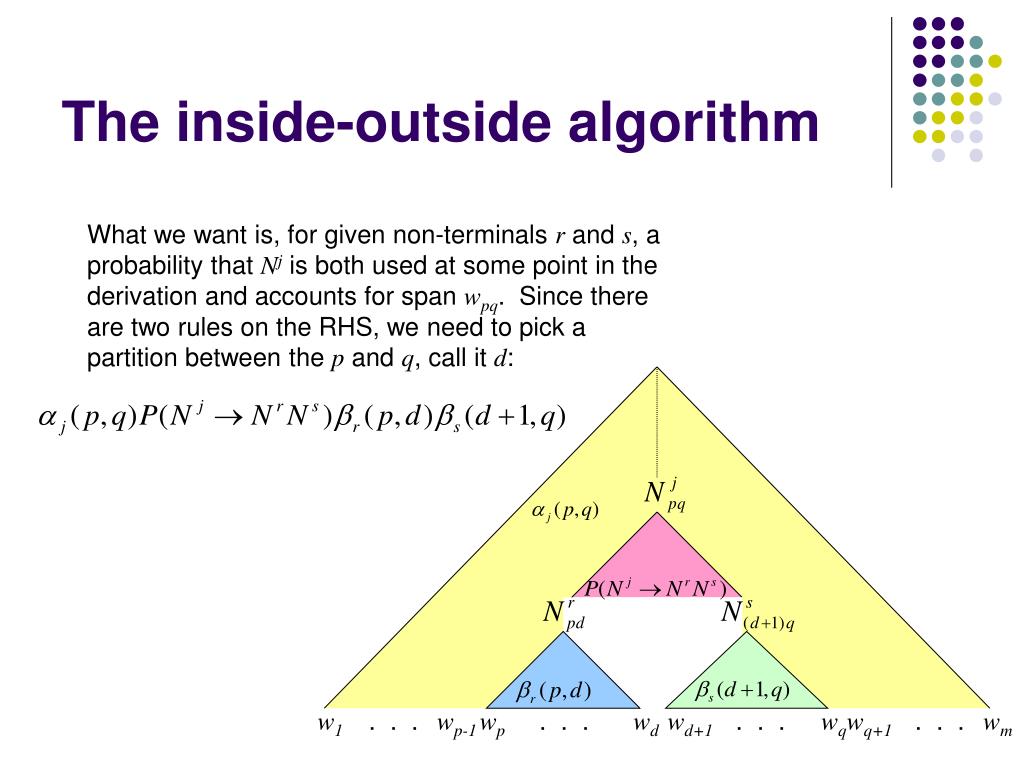 The inside-outside algorithm

What we want is, for given non-terminals $r$ and $s$, a probability that $N^j$ is both used at some point in the derivation and accounts for span $w_{pq}$. Since there are two rules on the RHS, we need to pick a partition between the $p$ and $q$, call it $d$:

$\alpha_j(p,q)P(N^j \rightarrow N^r N^s)\beta_r(p,d)\beta_s(d+1,q)$

$N^j_{pq}$

$\alpha_j(p,q)$

$P(N^j \rightarrow N^r N^s)$

$N^r_{pd}$

$N^s_{(d+1)q}$

$\beta_r(p,d)$

$\beta_s(d+1,q)$

$w_1$ . . . $w_{p-1}$ $w_p$ . . . $w_d$ $w_{d+1}$ . . . $w_q$ $w_{q+1}$ . . . $w_m$